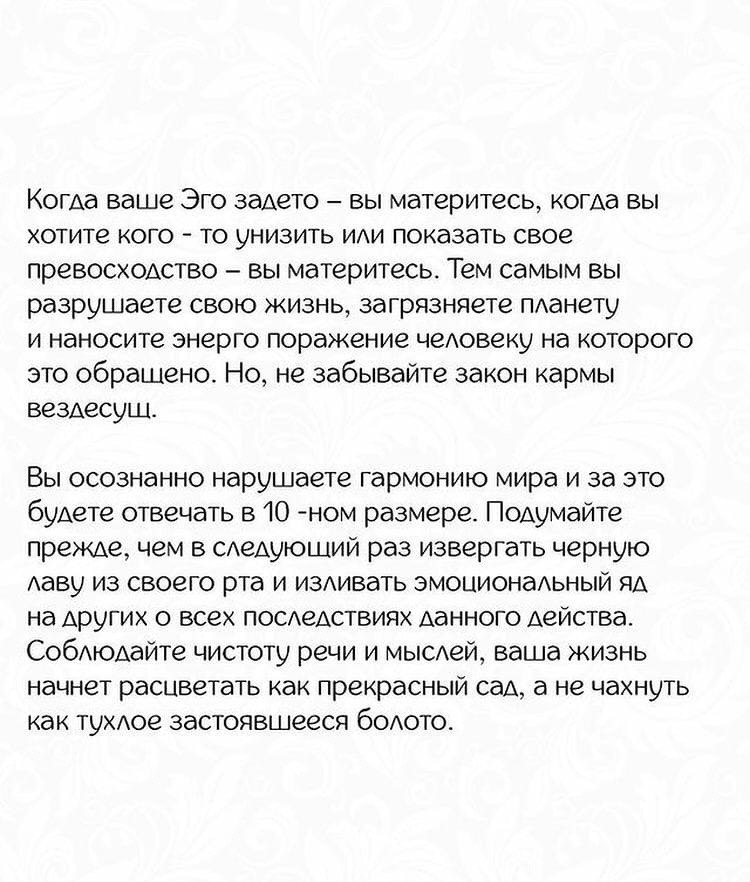 Когда ваше Эго задето – вы материтесь, когда вы хотите кого - то унизить или показать свое превосходство – вы материтесь. Тем самым вы разрушаете свою жизнь, загрязняете планету и наносите энерго поражение человеку на которого это обращено. Но, не забывайте закон кармы вездесущ.

Вы осознанно нарушаете гармонию мира и за это будете отвечать в 10 -ном размере. Подумайте прежде, чем в следующий раз извергать черную лаву из своего рта и изливать эмоциональный яд на других о всех последствиях данного действа. Соблюдайте чистоту речи и мыслей, ваша жизнь начнет расцветать как прекрасный сад, а не чахнуть как тухлое застоявшееся болото.